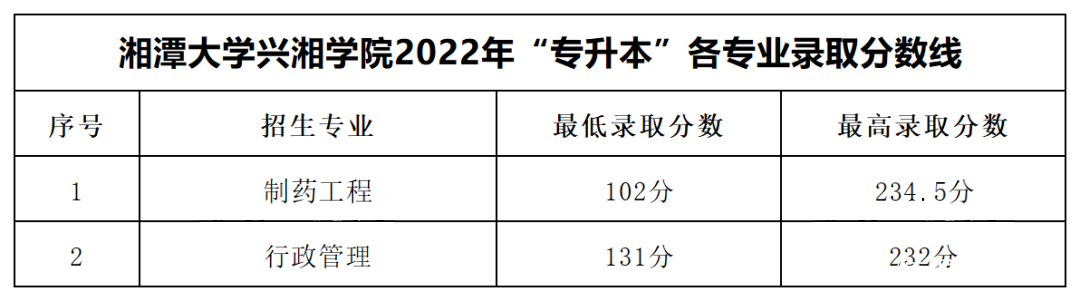 湘潭大学兴湘学院2022年“专升本”各专业录取分数线

| 序号 | 招生专业 | 最低录取分数 | 最高录取分数 |
|---|---|---|---|
| 1 | 制药工程 | 102分 | 234.5分 |
| 2 | 行政管理 | 131分 | 232分 |